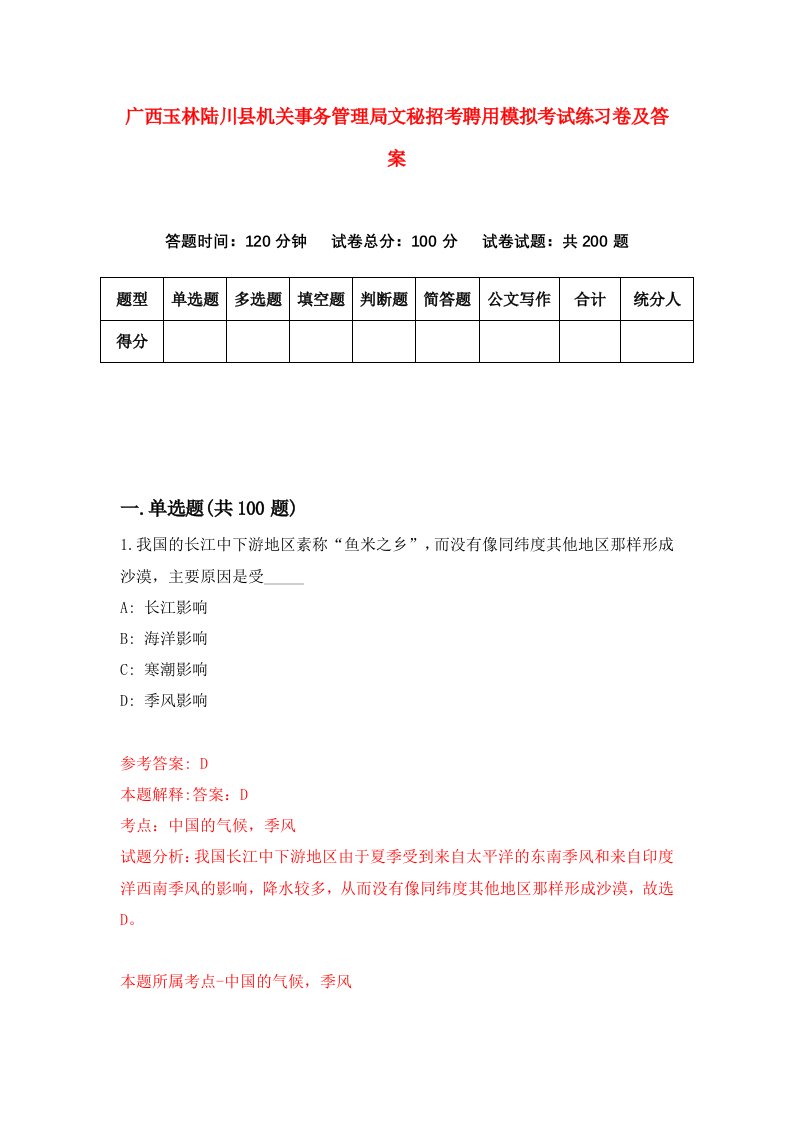 广西玉林陆川县机关事务管理局文秘招考聘用模拟考试练习卷及答案

答题时间：120 分钟　试卷总分：100 分　试卷试题：共 200 题

| 题型 | 单选题 | 多选题 | 填空题 | 判断题 | 简答题 | 公文写作 | 合计 | 统分人 |
|---|---|---|---|---|---|---|---|---|
| 得分 | | | | | | | | |

一.单选题(共 100 题)

1.我国的长江中下游地区素称“鱼米之乡”，而没有像同纬度其他地区那样形成沙漠，主要原因是受_____

A: 长江影响

B: 海洋影响

C: 寒潮影响

D: 季风影响

参考答案: D

本题解释:答案：D

考点：中国的气候，季风

试题分析：我国长江中下游地区由于夏季受到来自太平洋的东南季风和来自印度洋西南季风的影响，降水较多，从而没有像同纬度其他地区那样形成沙漠，故选D。

本题所属考点-中国的气候，季风